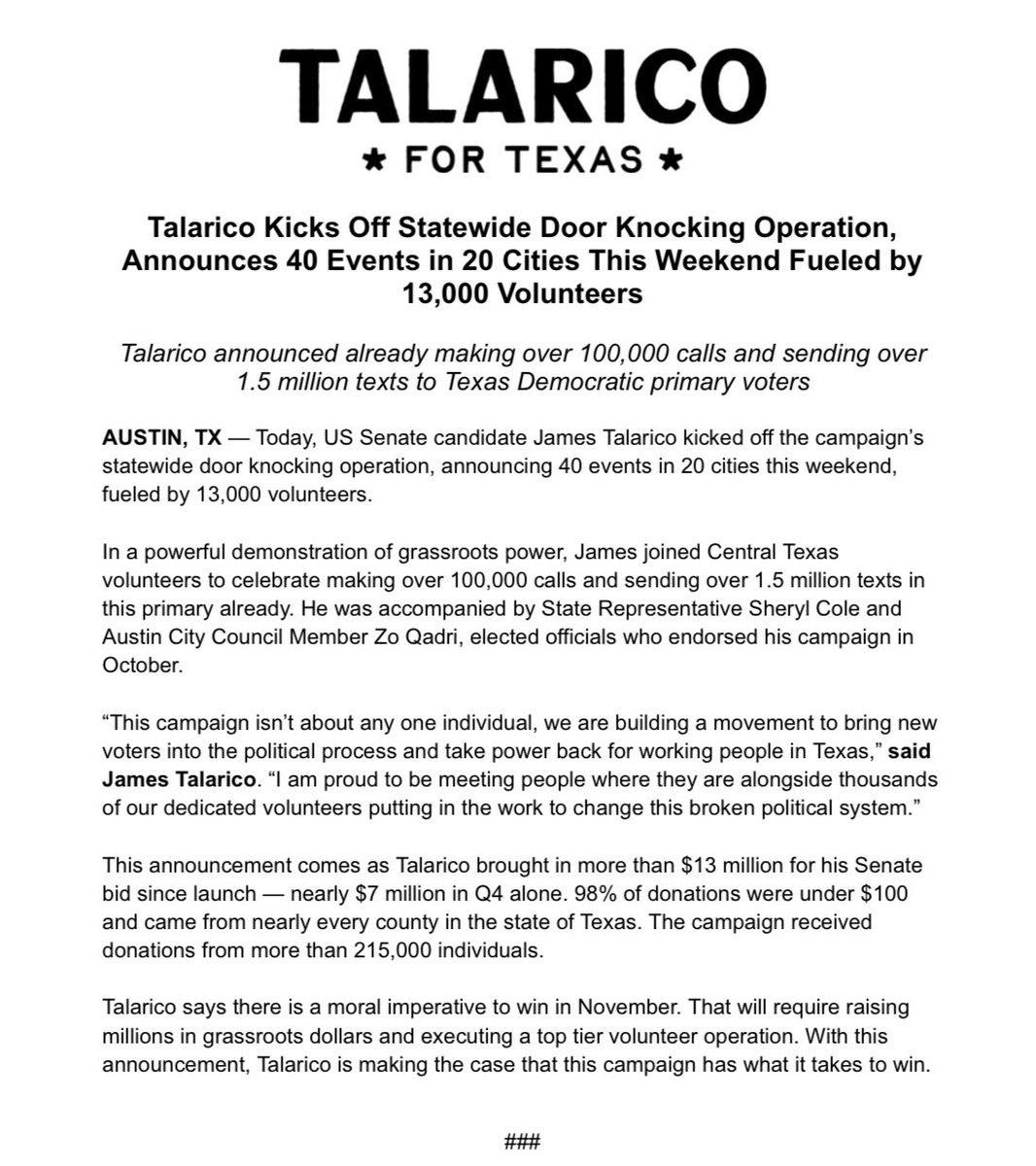 TALARICO

★ FOR TEXAS ★

Talarico Kicks Off Statewide Door Knocking Operation, Announces 40 Events in 20 Cities This Weekend Fueled by 13,000 Volunteers

Talarico announced already making over 100,000 calls and sending over 1.5 million texts to Texas Democratic primary voters

AUSTIN, TX — Today, US Senate candidate James Talarico kicked off the campaign's statewide door knocking operation, announcing 40 events in 20 cities this weekend, fueled by 13,000 volunteers.

In a powerful demonstration of grassroots power, James joined Central Texas volunteers to celebrate making over 100,000 calls and sending over 1.5 million texts in this primary already. He was accompanied by State Representative Sheryl Cole and Austin City Council Member Zo Qadri, elected officials who endorsed his campaign in October.

"This campaign isn't about any one individual, we are building a movement to bring new voters into the political process and take power back for working people in Texas," said James Talarico. "I am proud to be meeting people where they are alongside thousands of our dedicated volunteers putting in the work to change this broken political system."

This announcement comes as Talarico brought in more than \$13 million for his Senate bid since launch — nearly \$7 million in Q4 alone. 98% of donations were under \$100 and came from nearly every county in the state of Texas. The campaign received donations from more than 215,000 individuals.

Talarico says there is a moral imperative to win in November. That will require raising millions in grassroots dollars and executing a top tier volunteer operation. With this announcement, Talarico is making the case that this campaign has what it takes to win.

###